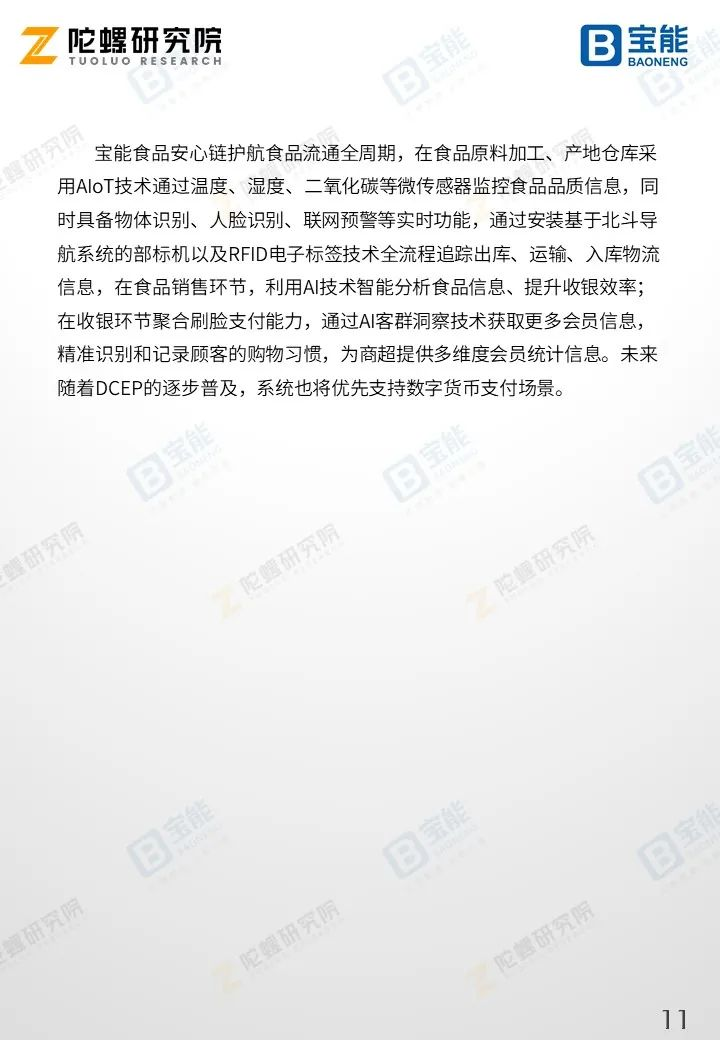 陀螺研究院
TUOLUO RESEARCH

宝能
BAONENG

宝能食品安心链护航食品流通全周期，在食品原料加工、产地仓库采用AIoT技术通过温度、湿度、二氧化碳等微传感器监控食品品质信息，同时具备物体识别、人脸识别、联网预警等实时功能，通过安装基于北斗导航系统的部标机以及RFID电子标签技术全流程追踪出库、运输、入库物流信息，在食品销售环节，利用AI技术智能分析食品信息、提升收银效率；在收银环节聚合刷脸支付能力，通过AI客群洞察技术获取更多会员信息，精准识别和记录顾客的购物习惯，为商超提供多维度会员统计信息。未来随着DCEP的逐步普及，系统也将优先支持数字货币支付场景。

11